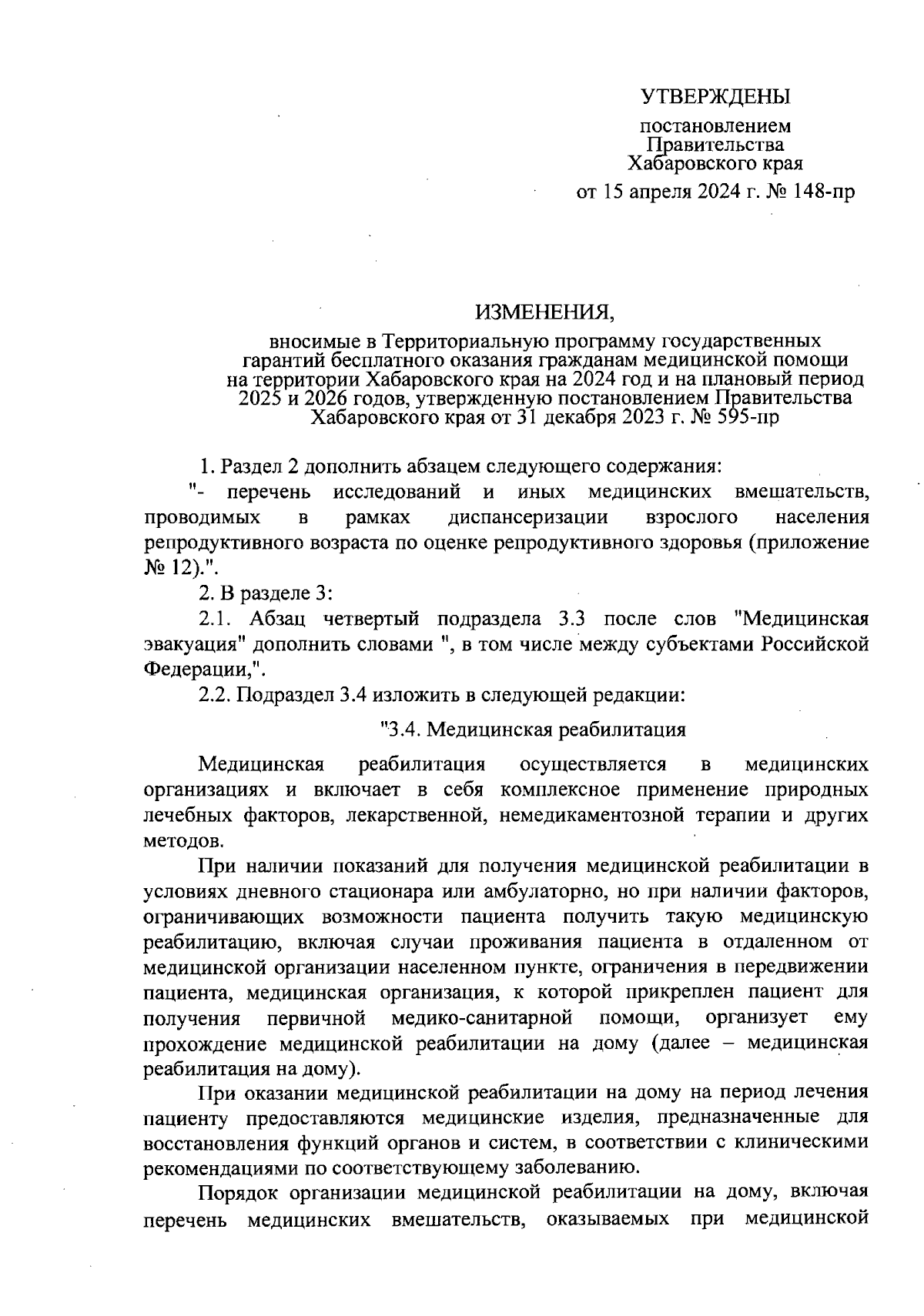 УТВЕРЖДЕНЫ

постановлением Правительства Хабаровского края

от 15 апреля 2024 г. № 148-пр

ИЗМЕНЕНИЯ,

вносимые в Территориальную программу государственных гарантий бесплатного оказания гражданам медицинской помощи на территории Хабаровского края на 2024 год и на плановый период 2025 и 2026 годов, утвержденную постановлением Правительства Хабаровского края от 31 декабря 2023 г. № 595-пр

1. Раздел 2 дополнить абзацем следующего содержания:

"- перечень исследований и иных медицинских вмешательств, проводимых в рамках диспансеризации взрослого населения репродуктивного возраста по оценке репродуктивного здоровья (приложение № 12).".

2. В разделе 3:

2.1. Абзац четвертый подраздела 3.3 после слов "Медицинская эвакуация" дополнить словами ", в том числе между субъектами Российской Федерации,".

2.2. Подраздел 3.4 изложить в следующей редакции:

"3.4. Медицинская реабилитация

Медицинская реабилитация осуществляется в медицинских организациях и включает в себя комплексное применение природных лечебных факторов, лекарственной, немедикаментозной терапии и других методов.

При наличии показаний для получения медицинской реабилитации в условиях дневного стационара или амбулаторно, но при наличии факторов, ограничивающих возможности пациента получить такую медицинскую реабилитацию, включая случаи проживания пациента в отдаленном от медицинской организации населенном пункте, ограничения в передвижении пациента, медицинская организация, к которой прикреплен пациент для получения первичной медико-санитарной помощи, организует ему прохождение медицинской реабилитации на дому (далее – медицинская реабилитация на дому).

При оказании медицинской реабилитации на дому на период лечения пациенту предоставляются медицинские изделия, предназначенные для восстановления функций органов и систем, в соответствии с клиническими рекомендациями по соответствующему заболеванию.

Порядок организации медицинской реабилитации на дому, включая перечень медицинских вмешательств, оказываемых при медицинской